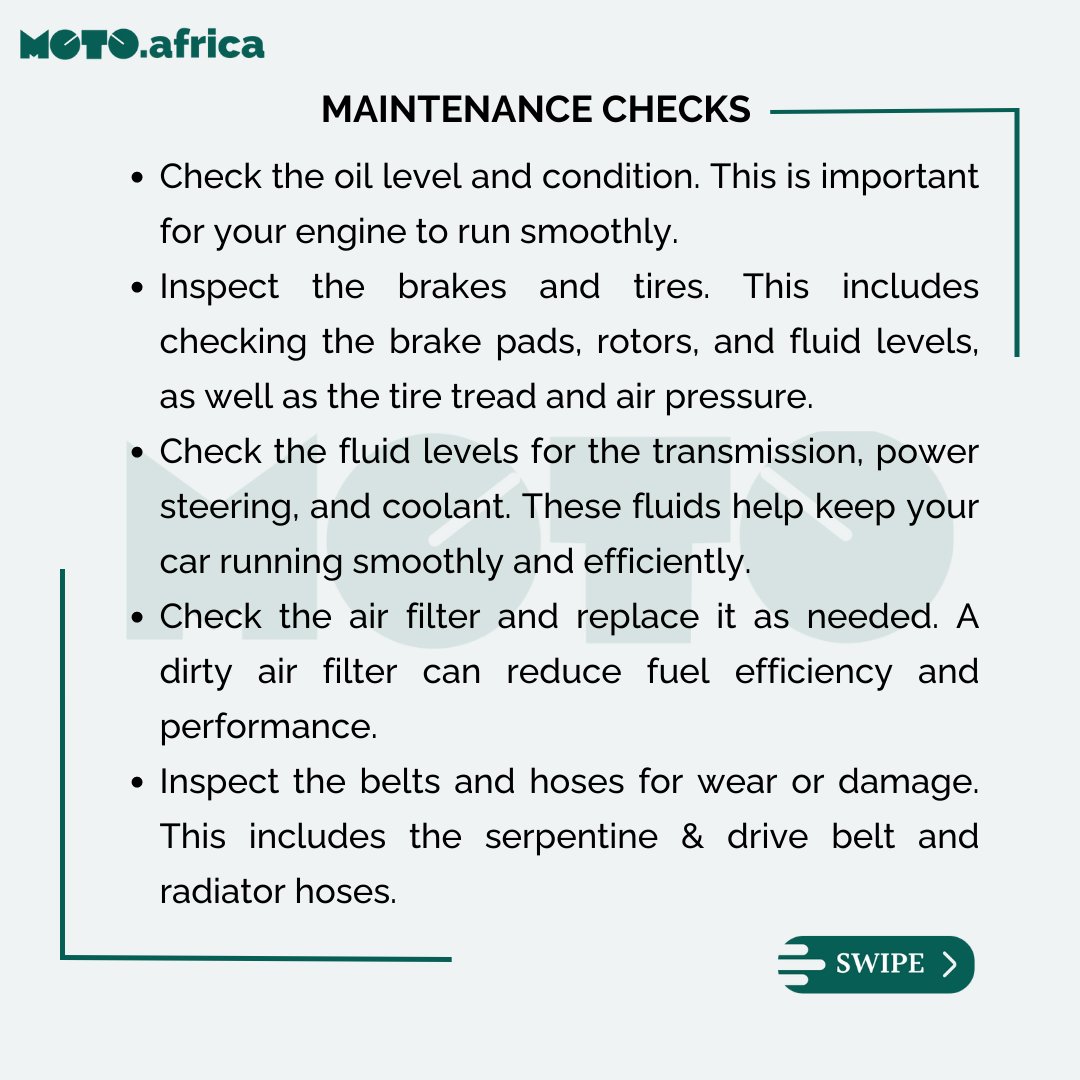 MOTO.africa

MAINTENANCE CHECKS

- Check the oil level and condition. This is important for your engine to run smoothly.
- Inspect the brakes and tires. This includes checking the brake pads, rotors, and fluid levels, as well as the tire tread and air pressure.
- Check the fluid levels for the transmission, power steering, and coolant. These fluids help keep your car running smoothly and efficiently.
- Check the air filter and replace it as needed. A dirty air filter can reduce fuel efficiency and performance.
- Inspect the belts and hoses for wear or damage. This includes the serpentine & drive belt and radiator hoses.

MOTO

SWIPE